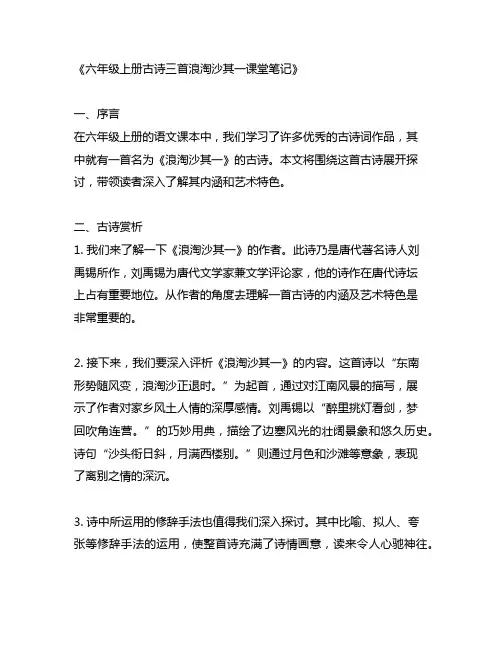 《六年级上册古诗三首浪淘沙其一课堂笔记》

一、序言
在六年级上册的语文课本中，我们学习了许多优秀的古诗词作品，其中就有一首名为《浪淘沙其一》的古诗。本文将围绕这首古诗展开探讨，带领读者深入了解其内涵和艺术特色。

二、古诗赏析
1. 我们来了解一下《浪淘沙其一》的作者。此诗乃是唐代著名诗人刘禹锡所作，刘禹锡为唐代文学家兼文学评论家，他的诗作在唐代诗坛上占有重要地位。从作者的角度去理解一首古诗的内涵及艺术特色是非常重要的。

2. 接下来，我们要深入评析《浪淘沙其一》的内容。这首诗以“东南形势随风变，浪淘沙正退时。”为起首，通过对江南风景的描写，展示了作者对家乡风土人情的深厚感情。刘禹锡以“醉里挑灯看剑，梦回吹角连营。”的巧妙用典，描绘了边塞风光的壮阔景象和悠久历史。诗句“沙头衔日斜，月满西楼别。”则通过月色和沙滩等意象，表现了离别之情的深沉。

3. 诗中所运用的修辞手法也值得我们深入探讨。其中比喻、拟人、夸张等修辞手法的运用，使整首诗充满了诗情画意，读来令人心驰神往。